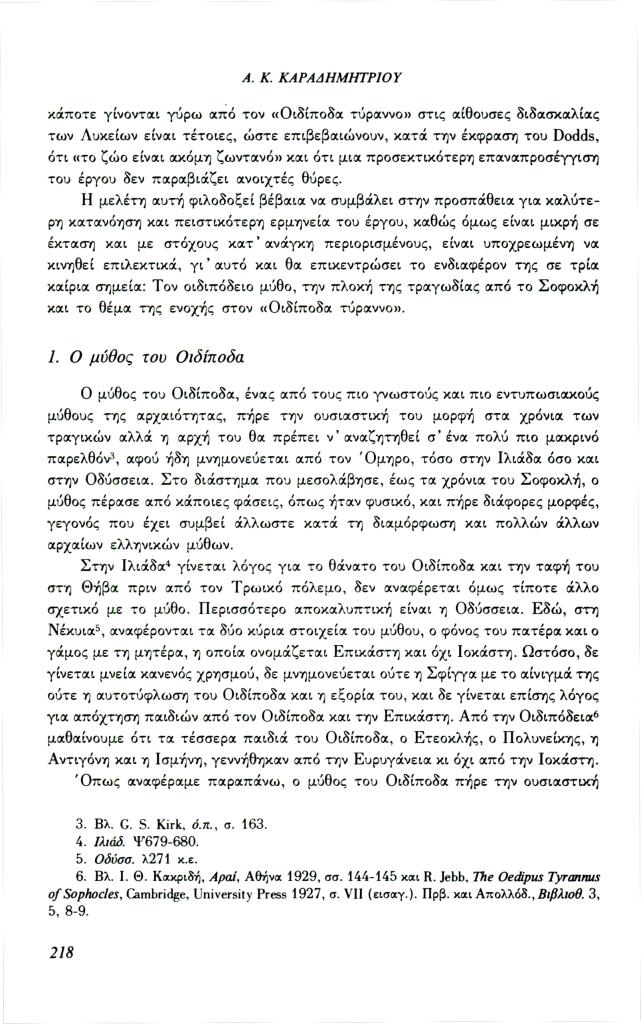 Α. Κ. ΚΑΡΑΔΗΜΗΤΡΙΟΥ

κάποτε γίνονται γύρω από τον «Οιδίποδα τύραννο» στις αίθουσες διδασκαλίας των Λυκείων είναι τέτοιες, ώστε επιβεβαιώνουν, κατά την έκφραση του Dodds, ότι «το ζώο είναι ακόμη ζωντανό» και ότι μια προσεκτικότερη επαναπροσέγγιση του έργου δεν παραβιάζει ανοιχτές θύρες.

Η μελέτη αυτή φιλοδοξεί βέβαια να συμβάλει στην προσπάθεια για καλύτερη κατανόηση και πειστικότερη ερμηνεία του έργου, καθώς όμως είναι μικρή σε έκταση και με στόχους κατ' ανάγκη περιορισμένους, είναι υποχρεωμένη να κινηθεί επιλεκτικά, γι' αυτό και θα επικεντρώσει το ενδιαφέρον της σε τρία καίρια σημεία: Τον οιδιπόδειο μύθο, την πλοκή της τραγωδίας από το Σοφοκλή και το θέμα της ενοχής στον «Οιδίποδα τύραννο».

1. Ο μύθος του Οιδίποδα

Ο μύθος του Οιδίποδα, ένας από τους πιο γνωστούς και πιο εντυπωσιακούς μύθους της αρχαιότητας, πήρε την ουσιαστική του μορφή στα χρόνια των τραγικών αλλά η αρχή του θα πρέπει ν' αναζητηθεί σ' ένα πολύ πιο μακρινό παρελθόν³, αφού ήδη μνημονεύεται από τον Όμηρο, τόσο στην Ιλιάδα όσο και στην Οδύσσεια. Στο διάστημα που μεσολάβησε, έως τα χρόνια του Σοφοκλή, ο μύθος πέρασε από κάποιες φάσεις, όπως ήταν φυσικό, και πήρε διάφορες μορφές, γεγονός που έχει συμβεί άλλωστε κατά τη διαμόρφωση και πολλών άλλων αρχαίων ελληνικών μύθων.

Στην Ιλιάδα⁴ γίνεται λόγος για το θάνατο του Οιδίποδα και την ταφή του στη Θήβα πριν από τον Τρωικό πόλεμο, δεν αναφέρεται όμως τίποτε άλλο σχετικό με το μύθο. Περισσότερο αποκαλυπτική είναι η Οδύσσεια. Εδώ, στη Νέκυια⁵, αναφέρονται τα δύο κύρια στοιχεία του μύθου, ο φόνος του πατέρα και ο γάμος με τη μητέρα, η οποία ονομάζεται Επικάστη και όχι Ιοκάστη. Ωστόσο, δε γίνεται μνεία κανενός χρησμού, δε μνημονεύεται ούτε η Σφίγγα με το αίνιγμά της ούτε η αυτοτύφλωση του Οιδίποδα και η εξορία του, και δε γίνεται επίσης λόγος για απόχτηση παιδιών από τον Οιδίποδα και την Επικάστη. Από την Οιδιπόδεια⁶ μαθαίνουμε ότι τα τέσσερα παιδιά του Οιδίποδα, ο Ετεοκλής, ο Πολυνείκης, η Αντιγόνη και η Ισμήνη, γεννήθηκαν από την Ευρυγάνεια κι όχι από την Ιοκάστη.

Όπως αναφέραμε παραπάνω, ο μύθος του Οιδίποδα πήρε την ουσιαστική

3. Βλ. G. S. Kirk, ό.π., σ. 163.
4. Ιλιάδ. Ψ679-680.
5. Οδύσσ. λ271 κ.ε.
6. Βλ. Ι. Θ. Κακριδή, Αραί, Αθήνα 1929, σσ. 144-145 και R. Jebb, The Oedipus Tyrannus of Sophocles, Cambridge, University Press 1927, σ. VII (εισαγ.). Πρβ. και Απολλόδ., Βιβλιοθ. 3, 5, 8-9.

218